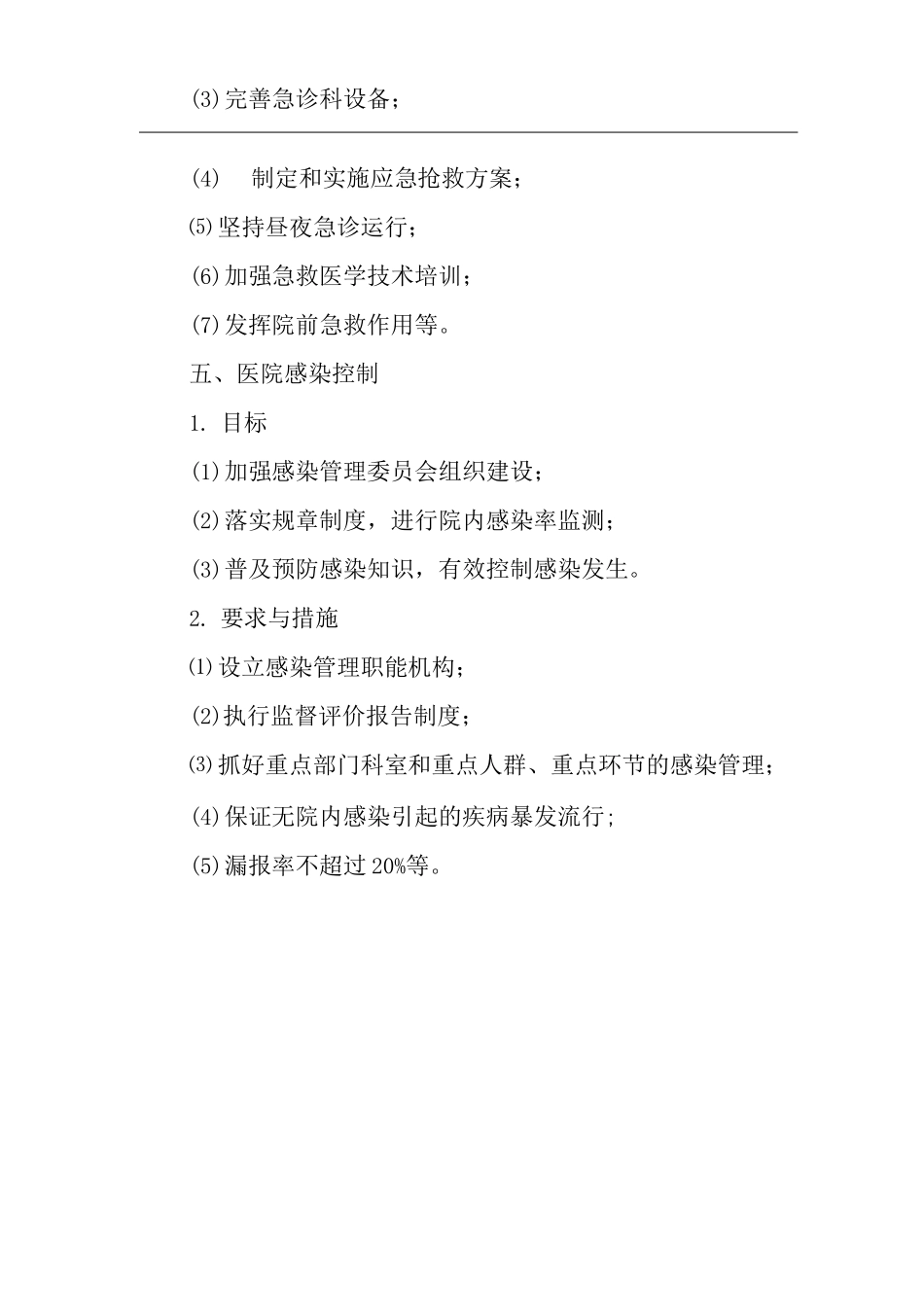 ⑶完善急诊科设备；

(4)　制定和实施应急抢救方案；

⑸坚持昼夜急诊运行；

(6)加强急救医学技术培训；

(7)发挥院前急救作用等。

五、医院感染控制

1. 目标

⑴加强感染管理委员会组织建设；

⑵落实规章制度，进行院内感染率监测；

⑶普及预防感染知识，有效控制感染发生。

2. 要求与措施

⑴设立感染管理职能机构；

⑵执行监督评价报告制度；

⑶抓好重点部门科室和重点人群、重点环节的感染管理；

⑷保证无院内感染引起的疾病暴发流行;

⑸漏报率不超过20%等。